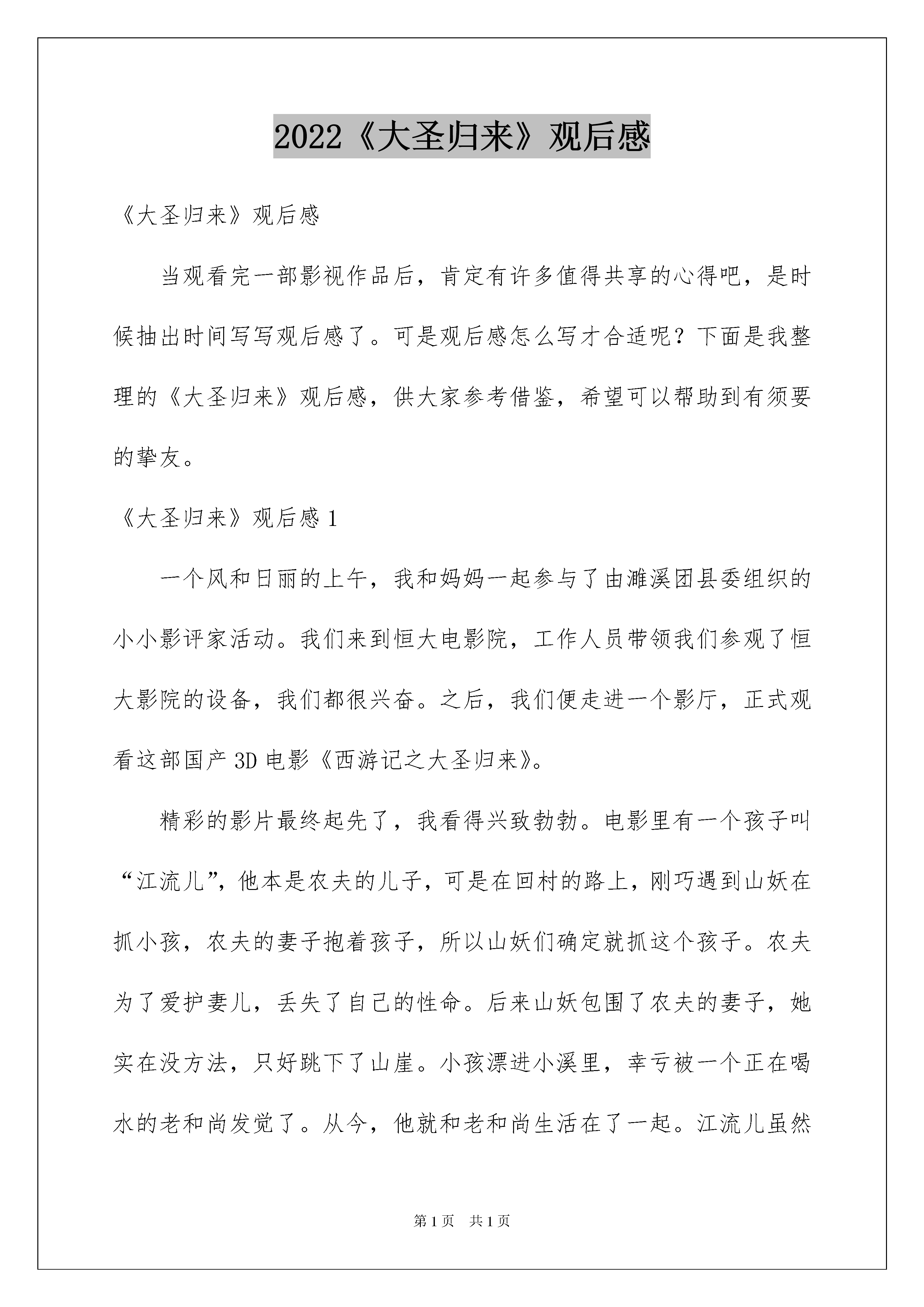 2022《大圣归来》观后感

《大圣归来》观后感

当观看完一部影视作品后，肯定有许多值得共享的心得吧，是时候抽出时间写写观后感了。可是观后感怎么写才合适呢？下面是我整理的《大圣归来》观后感，供大家参考借鉴，希望可以帮助到有须要的挚友。

《大圣归来》观后感 1

一个风和日丽的上午，我和妈妈一起参与了由濉溪团县委组织的小小影评家活动。我们来到恒大电影院，工作人员带领我们参观了恒大影院的设备，我们都很兴奋。之后，我们便走进一个影厅，正式观看这部国产 3D 电影《西游记之大圣归来》。

精彩的影片最终起先了，我看得兴致勃勃。电影里有一个孩子叫“江流儿”，他本是农夫的儿子，可是在回村的路上，刚巧遇到山妖在抓小孩，农夫的妻子抱着孩子，所以山妖们确定就抓这个孩子。农夫为了爱护妻儿，丢失了自己的性命。后来山妖包围了农夫的妻子，她实在没方法，只好跳下了山崖。小孩漂进小溪里，幸亏被一个正在喝水的老和尚发觉了。从今，他就和老和尚生活在了一起。江流儿虽然

第 1 页　共 1 页